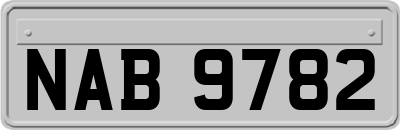 NAB 9782